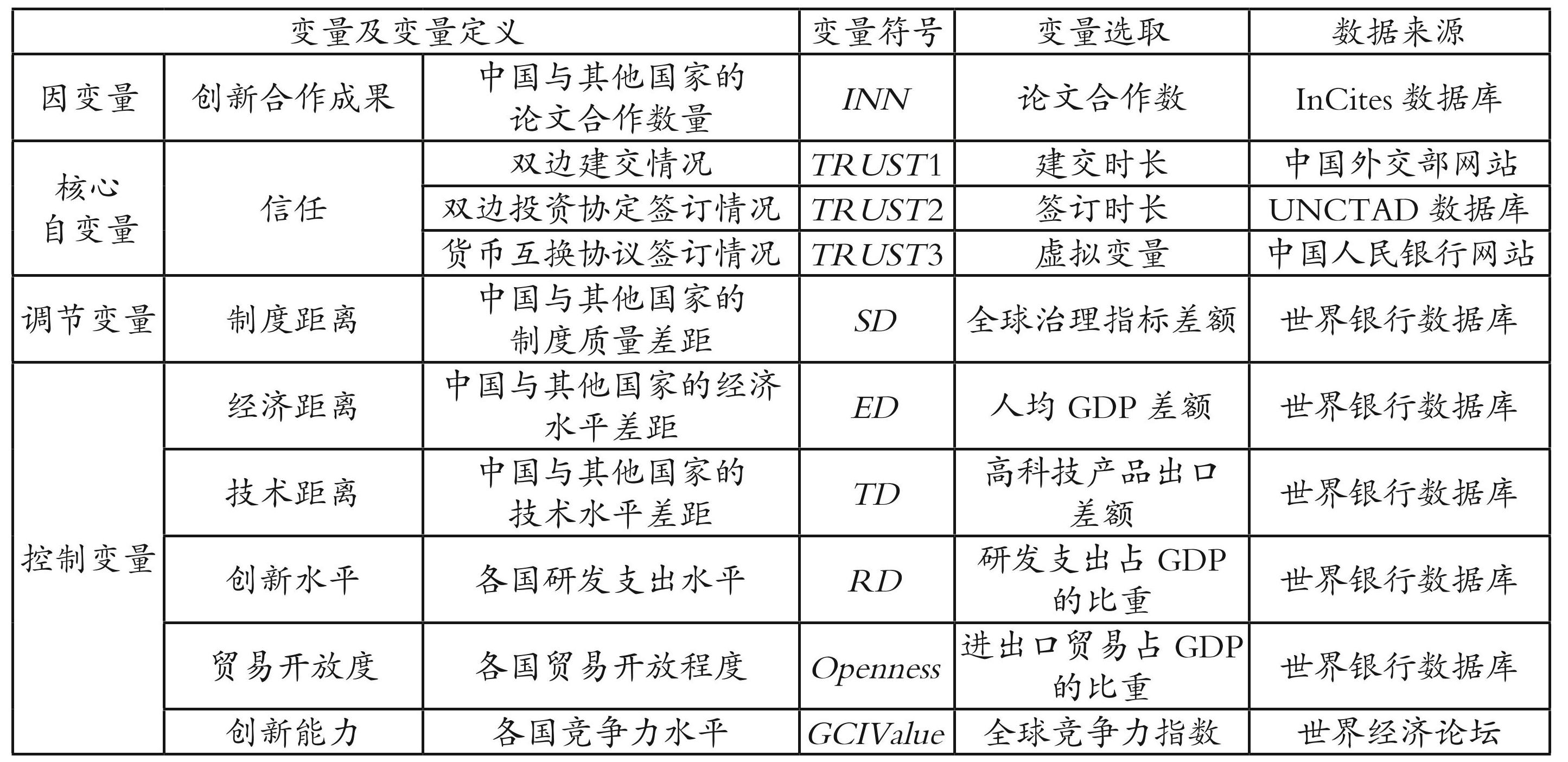 | 变量及变量定义 | | | 变量符号 | 变量选取 | 数据来源 |
|---|---|---|---|---|---|
| 因变量 | 创新合作成果 | 中国与其他国家的论文合作数量 | INN | 论文合作数 | InCites数据库 |
| 核心自变量 | 信任 | 双边建交情况 | TRUST1 | 建交时长 | 中国外交部网站 |
| | | 双边投资协定签订情况 | TRUST2 | 签订时长 | UNCTAD数据库 |
| | | 货币互换协议签订情况 | TRUST3 | 虚拟变量 | 中国人民银行网站 |
| 调节变量 | 制度距离 | 中国与其他国家的制度质量差距 | SD | 全球治理指标差额 | 世界银行数据库 |
| 控制变量 | 经济距离 | 中国与其他国家的经济水平差距 | ED | 人均GDP差额 | 世界银行数据库 |
| | 技术距离 | 中国与其他国家的技术水平差距 | TD | 高科技产品出口差额 | 世界银行数据库 |
| | 创新水平 | 各国研发支出水平 | RD | 研发支出占GDP的比重 | 世界银行数据库 |
| | 贸易开放度 | 各国贸易开放程度 | Openness | 进出口贸易占GDP的比重 | 世界银行数据库 |
| | 创新能力 | 各国竞争力水平 | GCIValue | 全球竞争力指数 | 世界经济论坛 |